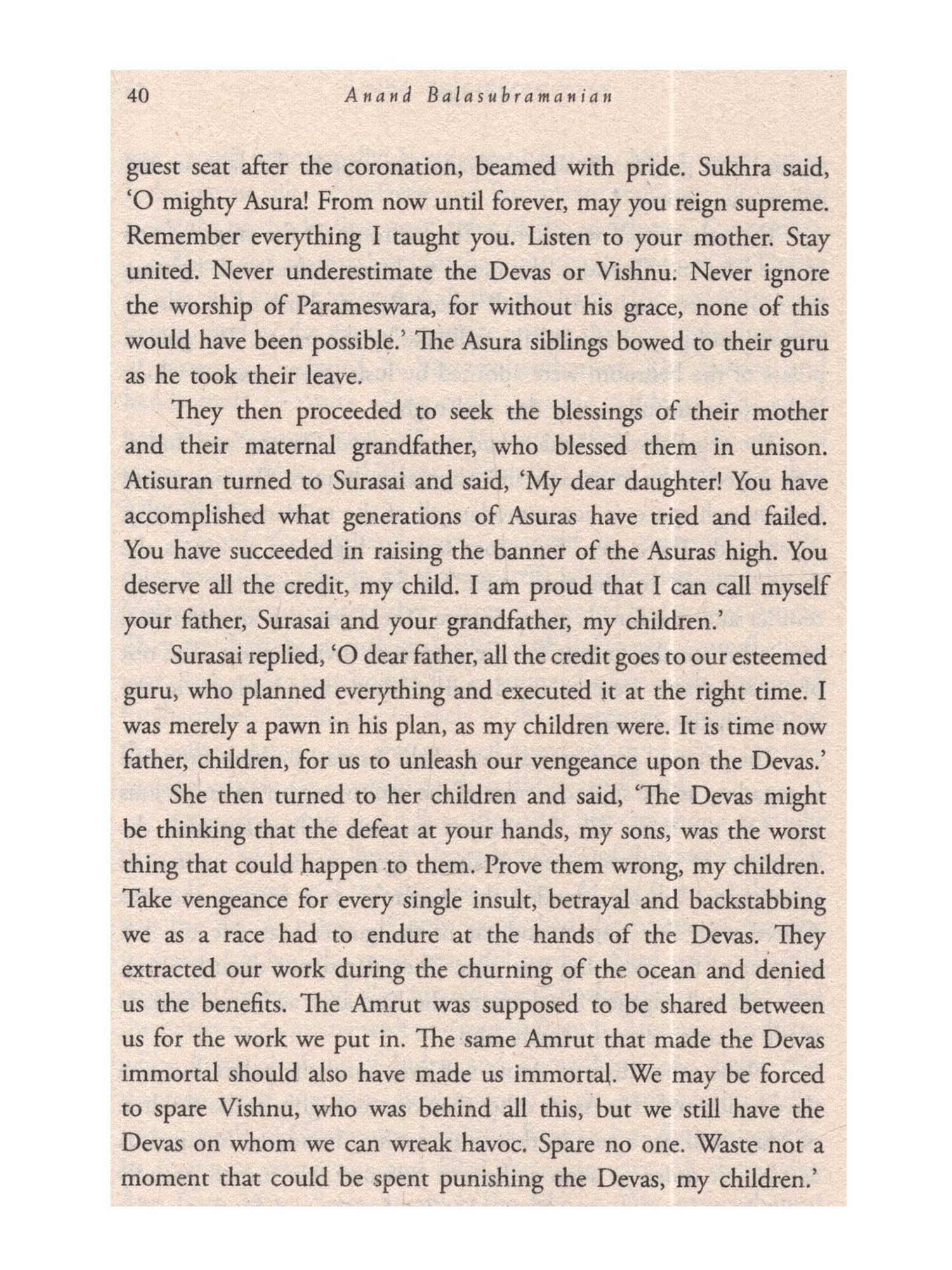 40 Anand Balasubramanian

guest seat after the coronation, beamed with pride. Sukhra said, 'O mighty Asura! From now until forever, may you reign supreme. Remember everything I taught you. Listen to your mother. Stay united. Never underestimate the Devas or Vishnu. Never ignore the worship of Parameswara, for without his grace, none of this would have been possible.' The Asura siblings bowed to their guru as he took their leave.

They then proceeded to seek the blessings of their mother and their maternal grandfather, who blessed them in unison. Atisuran turned to Surasai and said, 'My dear daughter! You have accomplished what generations of Asuras have tried and failed. You have succeeded in raising the banner of the Asuras high. You deserve all the credit, my child. I am proud that I can call myself your father, Surasai and your grandfather, my children.'

Surasai replied, 'O dear father, all the credit goes to our esteemed guru, who planned everything and executed it at the right time. I was merely a pawn in his plan, as my children were. It is time now father, children, for us to unleash our vengeance upon the Devas.'

She then turned to her children and said, 'The Devas might be thinking that the defeat at your hands, my sons, was the worst thing that could happen to them. Prove them wrong, my children. Take vengeance for every single insult, betrayal and backstabbing we as a race had to endure at the hands of the Devas. They extracted our work during the churning of the ocean and denied us the benefits. The Amrut was supposed to be shared between us for the work we put in. The same Amrut that made the Devas immortal should also have made us immortal. We may be forced to spare Vishnu, who was behind all this, but we still have the Devas on whom we can wreak havoc. Spare no one. Waste not a moment that could be spent punishing the Devas, my children.'